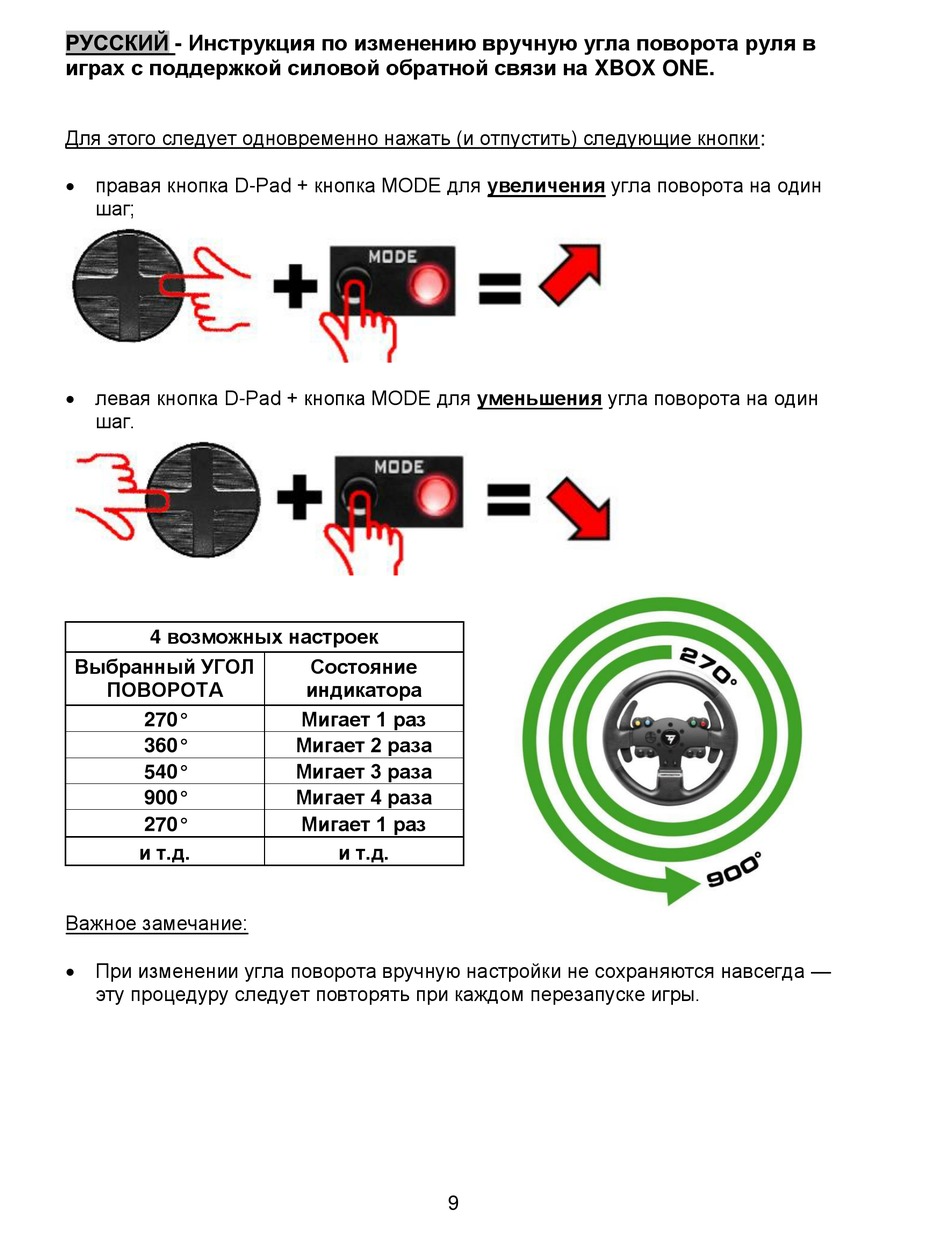 РУССКИЙ - Инструкция по изменению вручную угла поворота руля в играх с поддержкой силовой обратной связи на XBOX ONE.

Для этого следует одновременно нажать (и отпустить) следующие кнопки:

• правая кнопка D-Pad + кнопка MODE для увеличения угла поворота на один шаг;

MODE

• левая кнопка D-Pad + кнопка MODE для уменьшения угла поворота на один шаг.

MODE

| 4 возможных настроек | |
|---|---|
| Выбранный УГОЛ ПОВОРОТА | Состояние индикатора |
| 270° | Мигает 1 раз |
| 360° | Мигает 2 раза |
| 540° | Мигает 3 раза |
| 900° | Мигает 4 раза |
| 270° | Мигает 1 раз |
| и т.д. | и т.д. |

270°

900°

Важное замечание:

• При изменении угла поворота вручную настройки не сохраняются навсегда — эту процедуру следует повторять при каждом перезапуске игры.

9